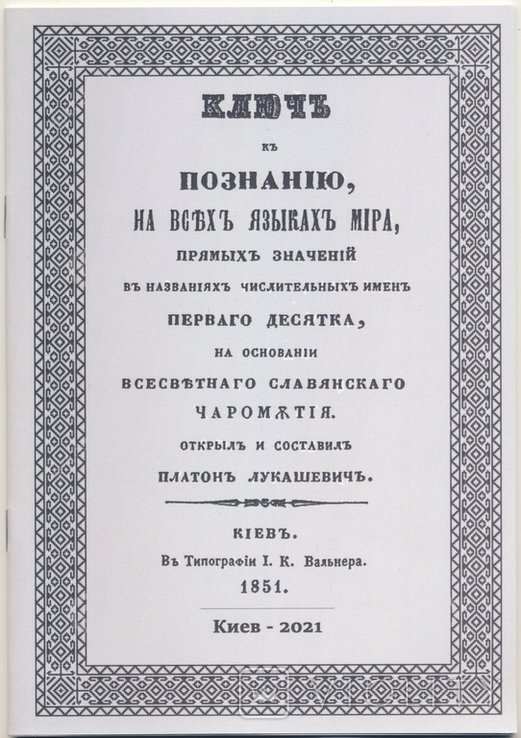 КЛЮЧЪ

КЪ

ПОЗНАНІЮ,

НА ВСѢХЪ ЯЗЫКАХЪ МІРА,

ПРЯМЫХЪ ЗНАЧЕНІЙ

ВЪ НАЗВАНІЯХЪ ЧИСЛИТЕЛЬНЫХЪ ИМЕНЪ

ПЕРВАГО ДЕСЯТКА,

НА ОСНОВАНІИ

ВСЕСВѢТНАГО СЛАВЯНСКАГО

ЧАРОМѪТІЯ.

ОТКРЫЛЪ И СОСТАВИЛЪ

ПЛАТОНЪ ЛУКАШЕВИЧЪ.

КІЕВЪ.

Въ Типографіи І. К. Вальнера.

1851.

Киев - 2021